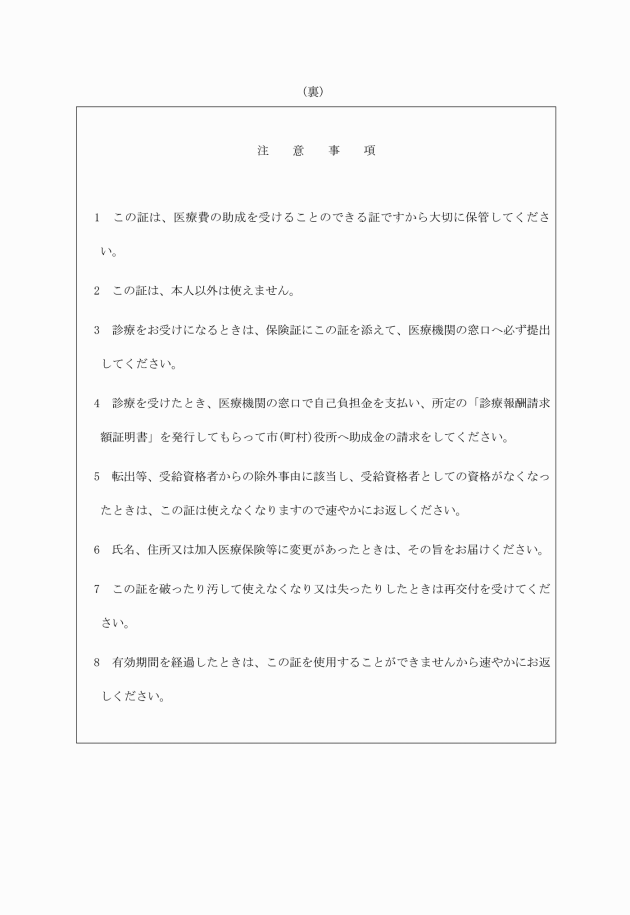 （裏）

注　意　事　項

1　この証は、医療費の助成を受けることのできる証ですから大切に保管してください。

2　この証は、本人以外は使えません。

3　診療をお受けになるときは、保険証にこの証を添えて、医療機関の窓口へ必ず提出してください。

4　診療を受けたとき、医療機関の窓口で自己負担金を支払い、所定の「診療報酬請求額証明書」を発行してもらって市(町村)役所へ助成金の請求をしてください。

5　転出等、受給資格者からの除外事由に該当し、受給資格者としての資格がなくなったときは、この証は使えなくなりますので速やかにお返しください。

6　氏名、住所又は加入医療保険等に変更があったときは、その旨をお届けください。

7　この証を破ったり汚して使えなくなり又は失ったりしたときは再交付を受けてください。

8　有効期間を経過したときは、この証を使用することができませんから速やかにお返しください。